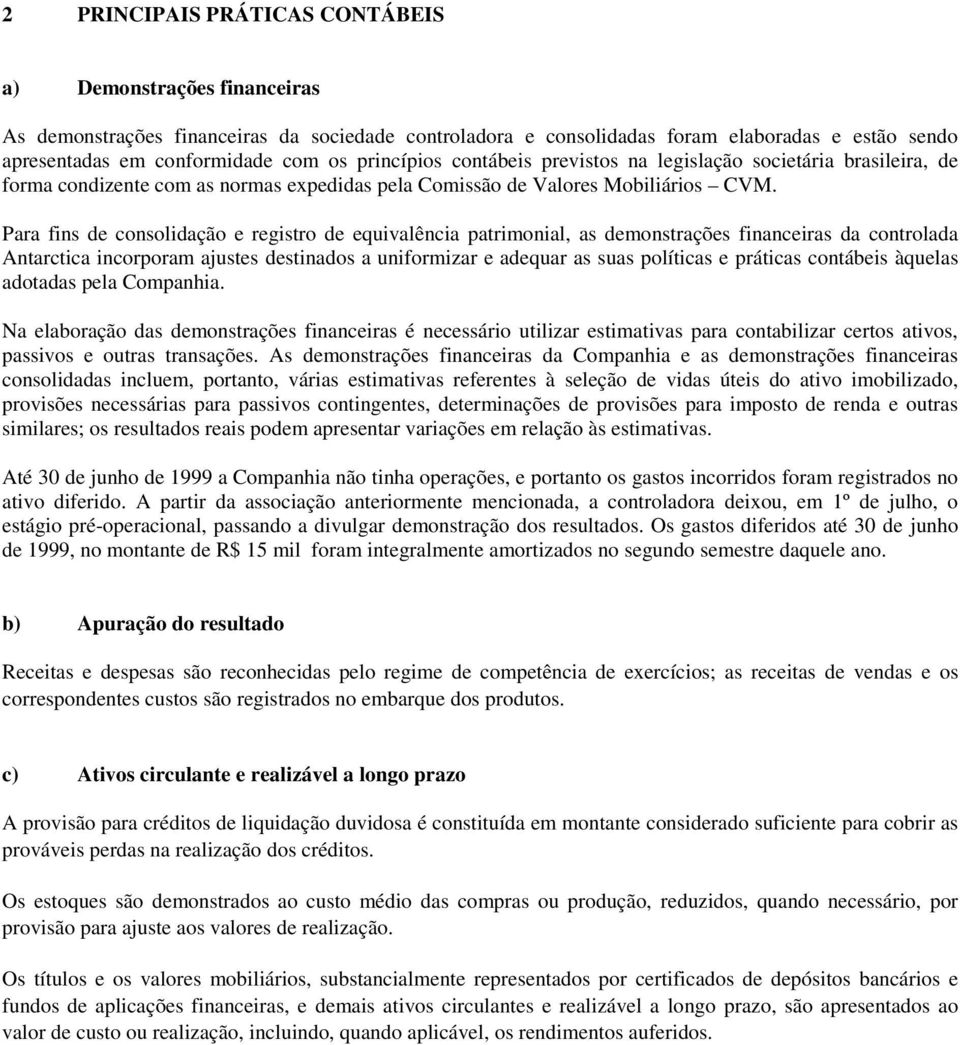 2 PRINCIPAIS PRÁTICAS CONTÁBEIS

a) Demonstrações financeiras

As demonstrações financeiras da sociedade controladora e consolidadas foram elaboradas e estão sendo apresentadas em conformidade com os princípios contábeis previstos na legislação societária brasileira, de forma condizente com as normas expedidas pela Comissão de Valores Mobiliários – CVM.

Para fins de consolidação e registro de equivalência patrimonial, as demonstrações financeiras da controlada Antarctica incorporam ajustes destinados a uniformizar e adequar as suas políticas e práticas contábeis àquelas adotadas pela Companhia.

Na elaboração das demonstrações financeiras é necessário utilizar estimativas para contabilizar certos ativos, passivos e outras transações. As demonstrações financeiras da Companhia e as demonstrações financeiras consolidadas incluem, portanto, várias estimativas referentes à seleção de vidas úteis do ativo imobilizado, provisões necessárias para passivos contingentes, determinações de provisões para imposto de renda e outras similares; os resultados reais podem apresentar variações em relação às estimativas.

Até 30 de junho de 1999 a Companhia não tinha operações, e portanto os gastos incorridos foram registrados no ativo diferido. A partir da associação anteriormente mencionada, a controladora deixou, em 1º de julho, o estágio pré-operacional, passando a divulgar demonstração dos resultados. Os gastos diferidos até 30 de junho de 1999, no montante de R$ 15 mil foram integralmente amortizados no segundo semestre daquele ano.

b) Apuração do resultado

Receitas e despesas são reconhecidas pelo regime de competência de exercícios; as receitas de vendas e os correspondentes custos são registrados no embarque dos produtos.

c) Ativos circulante e realizável a longo prazo

A provisão para créditos de liquidação duvidosa é constituída em montante considerado suficiente para cobrir as prováveis perdas na realização dos créditos.

Os estoques são demonstrados ao custo médio das compras ou produção, reduzidos, quando necessário, por provisão para ajuste aos valores de realização.

Os títulos e os valores mobiliários, substancialmente representados por certificados de depósitos bancários e fundos de aplicações financeiras, e demais ativos circulantes e realizável a longo prazo, são apresentados ao valor de custo ou realização, incluindo, quando aplicável, os rendimentos auferidos.